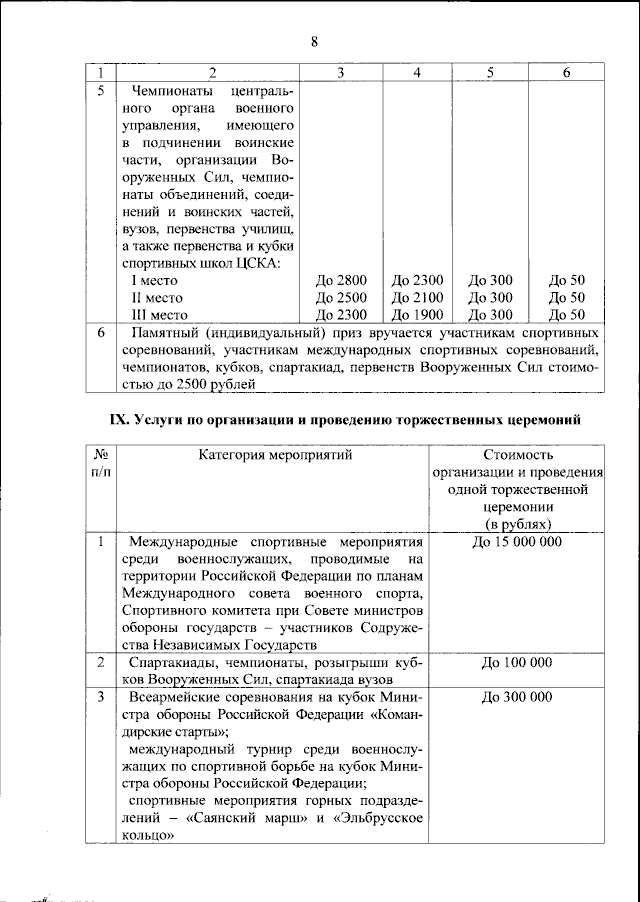 8

| 1 | 2 | 3 | 4 | 5 | 6 |
|---|---|---|---|---|---|
| 5 | Чемпионаты центрального органа военного управления, имеющего в подчинении воинские части, организации Вооруженных Сил, чемпионаты объединений, соединений и воинских частей, вузов, первенства училищ, а также первенства и кубки спортивных школ ЦСКА: I место II место III место | До 2800 До 2500 До 2300 | До 2300 До 2100 До 1900 | До 300 До 300 До 300 | До 50 До 50 До 50 |
| 6 | Памятный (индивидуальный) приз вручается участникам спортивных соревнований, участникам международных спортивных соревнований, чемпионатов, кубков, спартакиад, первенств Вооруженных Сил стоимостью до 2500 рублей | | | | |

IX. Услуги по организации и проведению торжественных церемоний

| № п/п | Категория мероприятий | Стоимость организации и проведения одной торжественной церемонии (в рублях) |
|---|---|---|
| 1 | Международные спортивные мероприятия среди военнослужащих, проводимые на территории Российской Федерации по планам Международного совета военного спорта, Спортивного комитета при Совете министров обороны государств – участников Содружества Независимых Государств | До 15 000 000 |
| 2 | Спартакиады, чемпионаты, розыгрыши кубков Вооруженных Сил, спартакиада вузов | До 100 000 |
| 3 | Всеармейские соревнования на кубок Министра обороны Российской Федерации «Командирские старты»; международный турнир среди военнослужащих по спортивной борьбе на кубок Министра обороны Российской Федерации; спортивные мероприятия горных подразделений – «Саянский марш» и «Эльбрусское кольцо» | До 300 000 |